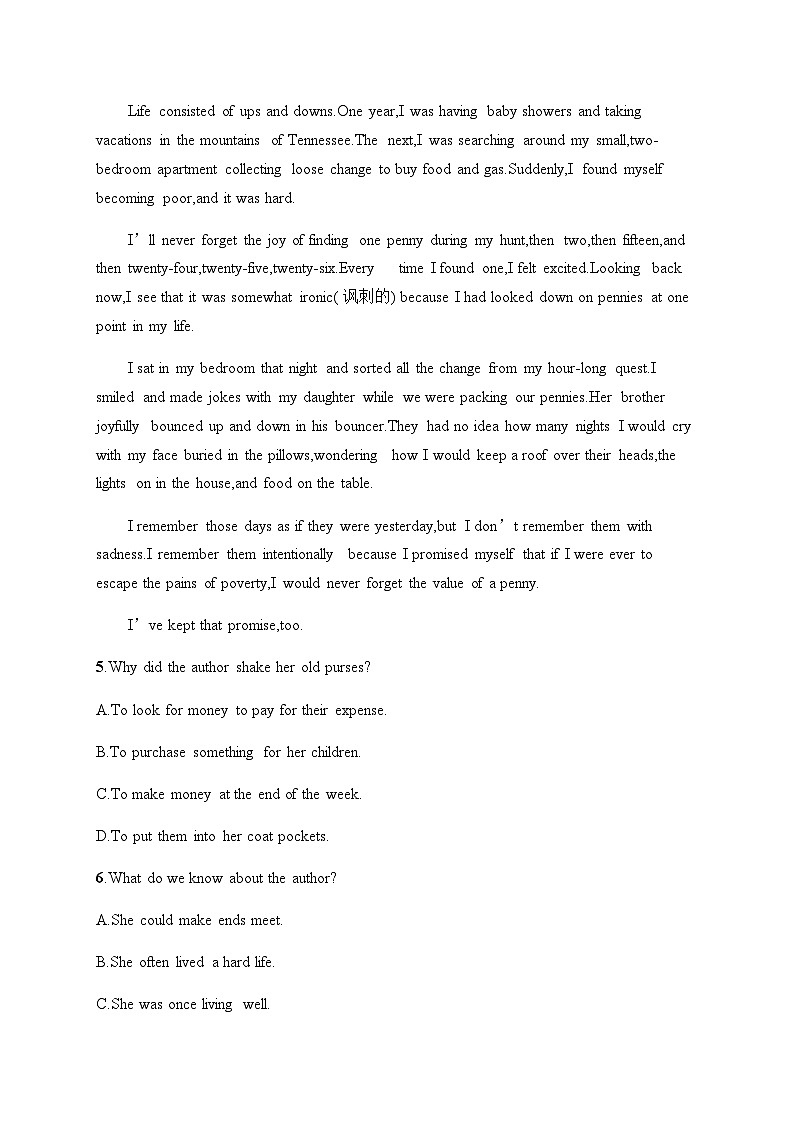 Life consisted of ups and downs.One year,I was having baby showers and taking vacations in the mountains of Tennessee.The next,I was searching around my small,two-bedroom apartment collecting loose change to buy food and gas.Suddenly,I found myself becoming poor,and it was hard.

I’ll never forget the joy of finding one penny during my hunt,then two,then fifteen,and then twenty-four,twenty-five,twenty-six.Every time I found one,I felt excited.Looking back now,I see that it was somewhat ironic(讽刺的) because I had looked down on pennies at one point in my life.

I sat in my bedroom that night and sorted all the change from my hour-long quest.I smiled and made jokes with my daughter while we were packing our pennies.Her brother joyfully bounced up and down in his bouncer.They had no idea how many nights I would cry with my face buried in the pillows,wondering how I would keep a roof over their heads,the lights on in the house,and food on the table.

I remember those days as if they were yesterday,but I don’t remember them with sadness.I remember them intentionally because I promised myself that if I were ever to escape the pains of poverty,I would never forget the value of a penny.

I’ve kept that promise,too.

5.Why did the author shake her old purses?

A.To look for money to pay for their expense.

B.To purchase something for her children.

C.To make money at the end of the week.

D.To put them into her coat pockets.

6.What do we know about the author?

A.She could make ends meet.

B.She often lived a hard life.

C.She was once living well.